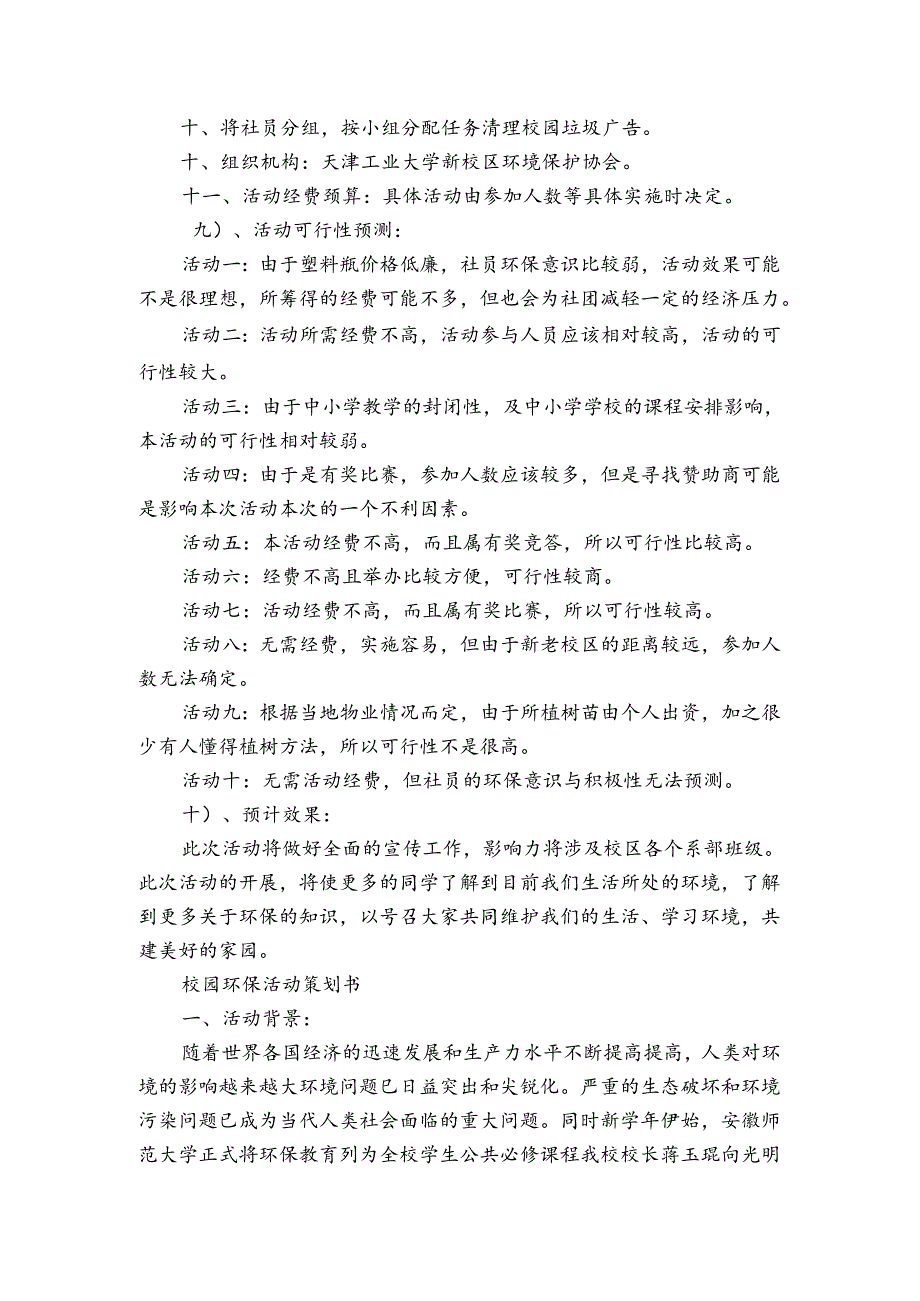 十、将社员分组，按小组分配任务清理校园垃圾广告。

十、组织机构：天津工业大学新校区环境保护协会。

十一、活动经费预算：具体活动由参加人数等具体实施时决定。

九）、活动可行性预测：

活动一：由于塑料瓶价格低廉，社员环保意识比较弱，活动效果可能不是很理想，所筹得的经费可能不多，但也会为社团减轻一定的经济压力。

活动二：活动所需经费不高，活动参与人员应该相对较高，活动的可行性较大。

活动三：由于中小学教学的封闭性，及中小学学校的课程安排影响，本活动的可行性相对较弱。

活动四：由于是有奖比赛，参加人数应该较多，但是寻找赞助商可能是影响本次活动本次的一个不利因素。

活动五：本活动经费不高，而且属有奖竞答，所以可行性比较高。

活动六：经费不高且举办比较方便，可行性较商。

活动七：活动经费不高，而且属有奖比赛，所以可行性较高。

活动八：无需经费，实施容易，但由于新老校区的距离较远，参加人数无法确定。

活动九：根据当地物业情况而定，由于所植树苗由个人出资，加之很少有人懂得植树方法，所以可行性不是很高。

活动十：无需活动经费，但社员的环保意识与积极性无法预测。

十）、预计效果：

此次活动将做好全面的宣传工作，影响力将涉及校区各个系部班级。此次活动的开展，将使更多的同学了解到目前我们生活所处的环境，了解到更多关于环保的知识，以号召大家共同维护我们的生活、学习环境，共建美好的家园。

校园环保活动策划书

一、活动背景：

随着世界各国经济的迅速发展和生产力水平不断提高提高，人类对环境的影响越来越大环境问题已日益突出和尖锐化。严重的生态破坏和环境污染问题已成为当代人类社会面临的重大问题。同时新学年伊始，安徽师范大学正式将环保教育列为全校学生公共必修课程我校校长蒋玉琨向光明